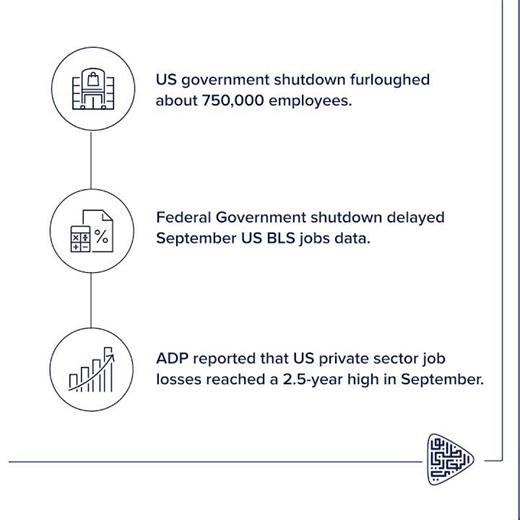 US government shutdown furloughed about 750,000 employees.

Federal Government shutdown delayed September US BLS jobs data.

ADP reported that US private sector job losses reached a 2.5-year high in September.